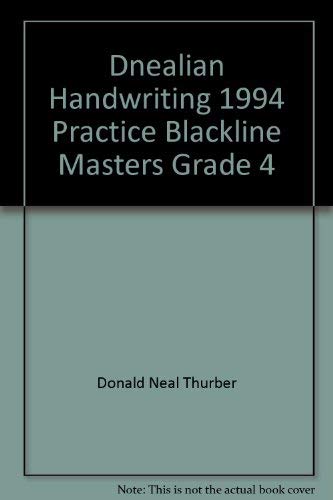 Dnealian Handwriting 1994 Practice Blackline Masters Grade 4

Donald Neal Thurber

Note: This is not the actual book cover